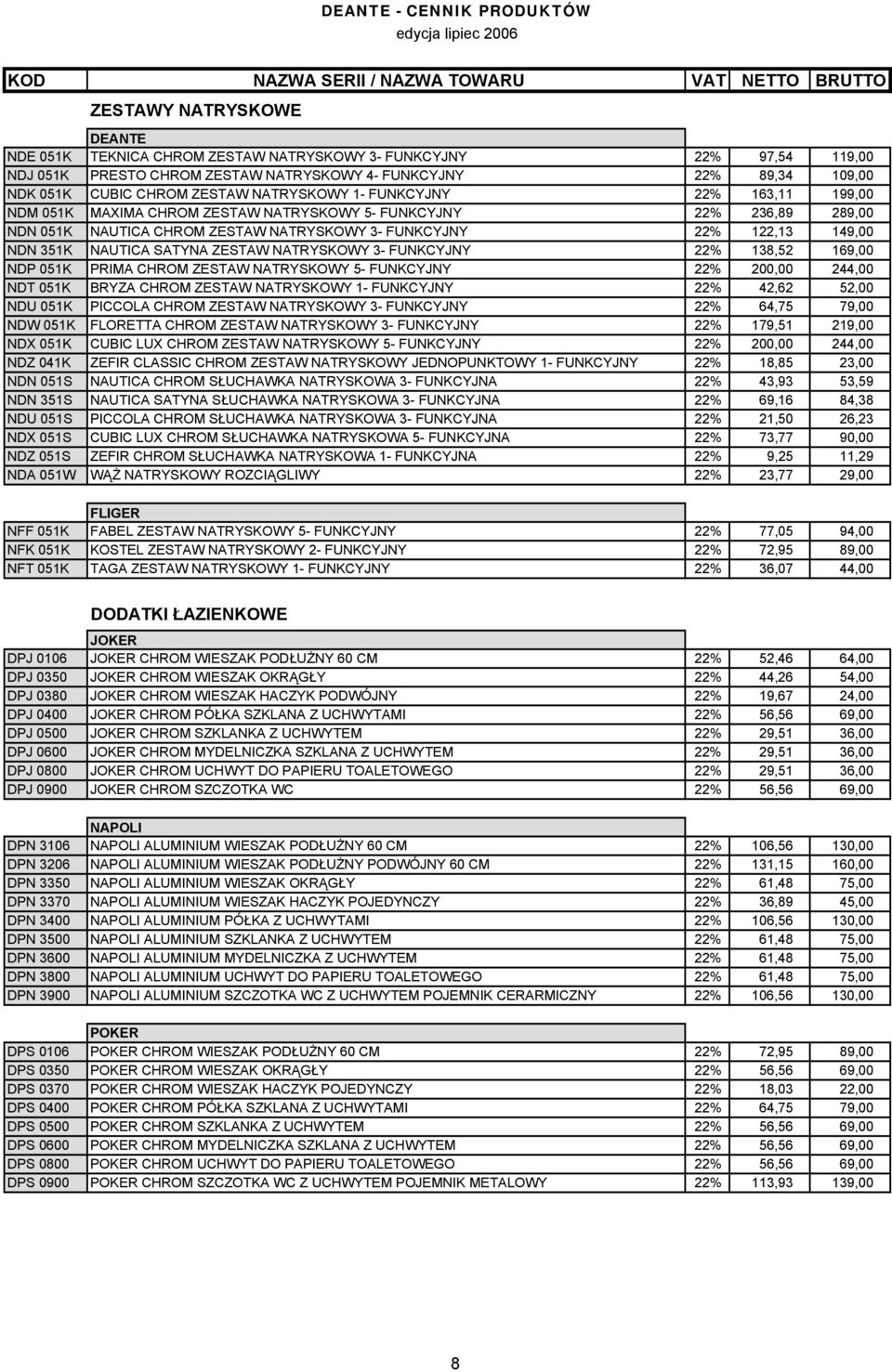 DEANTE - CENNIK PRODUKTÓW
edycja lipiec 2006

| KOD | NAZWA SERII / NAZWA TOWARU | VAT | NETTO | BRUTTO |
|---|---|---|---|---|
| | ZESTAWY NATRYSKOWE | | | |
| | DEANTE | | | |
| NDE 051K | TEKNICA CHROM ZESTAW NATRYSKOWY 3- FUNKCYJNY | 22% | 97,54 | 119,00 |
| NDJ 051K | PRESTO CHROM ZESTAW NATRYSKOWY 4- FUNKCYJNY | 22% | 89,34 | 109,00 |
| NDK 051K | CUBIC CHROM ZESTAW NATRYSKOWY 1- FUNKCYJNY | 22% | 163,11 | 199,00 |
| NDM 051K | MAXIMA CHROM ZESTAW NATRYSKOWY 5- FUNKCYJNY | 22% | 236,89 | 289,00 |
| NDN 051K | NAUTICA CHROM ZESTAW NATRYSKOWY 3- FUNKCYJNY | 22% | 122,13 | 149,00 |
| NDN 351K | NAUTICA SATYNA ZESTAW NATRYSKOWY 3- FUNKCYJNY | 22% | 138,52 | 169,00 |
| NDP 051K | PRIMA CHROM ZESTAW NATRYSKOWY 5- FUNKCYJNY | 22% | 200,00 | 244,00 |
| NDT 051K | BRYZA CHROM ZESTAW NATRYSKOWY 1- FUNKCYJNY | 22% | 42,62 | 52,00 |
| NDU 051K | PICCOLA CHROM ZESTAW NATRYSKOWY 3- FUNKCYJNY | 22% | 64,75 | 79,00 |
| NDW 051K | FLORETTA CHROM ZESTAW NATRYSKOWY 3- FUNKCYJNY | 22% | 179,51 | 219,00 |
| NDX 051K | CUBIC LUX CHROM ZESTAW NATRYSKOWY 5- FUNKCYJNY | 22% | 200,00 | 244,00 |
| NDZ 041K | ZEFIR CLASSIC CHROM ZESTAW NATRYSKOWY JEDNOPUNKTOWY 1- FUNKCYJNY | 22% | 18,85 | 23,00 |
| NDN 051S | NAUTICA CHROM SŁUCHAWKA NATRYSKOWA 3- FUNKCYJNA | 22% | 43,93 | 53,59 |
| NDN 351S | NAUTICA SATYNA SŁUCHAWKA NATRYSKOWA 3- FUNKCYJNA | 22% | 69,16 | 84,38 |
| NDU 051S | PICCOLA CHROM SŁUCHAWKA NATRYSKOWA 3- FUNKCYJNA | 22% | 21,50 | 26,23 |
| NDX 051S | CUBIC LUX CHROM SŁUCHAWKA NATRYSKOWA 5- FUNKCYJNA | 22% | 73,77 | 90,00 |
| NDZ 051S | ZEFIR CHROM SŁUCHAWKA NATRYSKOWA 1- FUNKCYJNA | 22% | 9,25 | 11,29 |
| NDA 051W | WĄŻ NATRYSKOWY ROZCIĄGLIWY | 22% | 23,77 | 29,00 |
| | FLIGER | | | |
| NFF 051K | FABEL ZESTAW NATRYSKOWY 5- FUNKCYJNY | 22% | 77,05 | 94,00 |
| NFK 051K | KOSTEL ZESTAW NATRYSKOWY 2- FUNKCYJNY | 22% | 72,95 | 89,00 |
| NFT 051K | TAGA ZESTAW NATRYSKOWY 1- FUNKCYJNY | 22% | 36,07 | 44,00 |
| | DODATKI ŁAZIENKOWE | | | |
| | JOKER | | | |
| DPJ 0106 | JOKER CHROM WIESZAK PODŁUŻNY 60 CM | 22% | 52,46 | 64,00 |
| DPJ 0350 | JOKER CHROM WIESZAK OKRĄGŁY | 22% | 44,26 | 54,00 |
| DPJ 0380 | JOKER CHROM WIESZAK HACZYK PODWÓJNY | 22% | 19,67 | 24,00 |
| DPJ 0400 | JOKER CHROM PÓŁKA SZKLANA Z UCHWYTAMI | 22% | 56,56 | 69,00 |
| DPJ 0500 | JOKER CHROM SZKLANKA Z UCHWYTEM | 22% | 29,51 | 36,00 |
| DPJ 0600 | JOKER CHROM MYDELNICZKA SZKLANA Z UCHWYTEM | 22% | 29,51 | 36,00 |
| DPJ 0800 | JOKER CHROM UCHWYT DO PAPIERU TOALETOWEGO | 22% | 29,51 | 36,00 |
| DPJ 0900 | JOKER CHROM SZCZOTKA WC | 22% | 56,56 | 69,00 |
| | NAPOLI | | | |
| DPN 3106 | NAPOLI ALUMINIUM WIESZAK PODŁUŻNY 60 CM | 22% | 106,56 | 130,00 |
| DPN 3206 | NAPOLI ALUMINIUM WIESZAK PODŁUŻNY PODWÓJNY 60 CM | 22% | 131,15 | 160,00 |
| DPN 3350 | NAPOLI ALUMINIUM WIESZAK OKRĄGŁY | 22% | 61,48 | 75,00 |
| DPN 3370 | NAPOLI ALUMINIUM WIESZAK HACZYK POJEDYNCZY | 22% | 36,89 | 45,00 |
| DPN 3400 | NAPOLI ALUMINIUM PÓŁKA Z UCHWYTAMI | 22% | 106,56 | 130,00 |
| DPN 3500 | NAPOLI ALUMINIUM SZKLANKA Z UCHWYTEM | 22% | 61,48 | 75,00 |
| DPN 3600 | NAPOLI ALUMINIUM MYDELNICZKA Z UCHWYTEM | 22% | 61,48 | 75,00 |
| DPN 3800 | NAPOLI ALUMINIUM UCHWYT DO PAPIERU TOALETOWEGO | 22% | 61,48 | 75,00 |
| DPN 3900 | NAPOLI ALUMINIUM SZCZOTKA WC Z UCHWYTEM POJEMNIK CERARMICZNY | 22% | 106,56 | 130,00 |
| | POKER | | | |
| DPS 0106 | POKER CHROM WIESZAK PODŁUŻNY 60 CM | 22% | 72,95 | 89,00 |
| DPS 0350 | POKER CHROM WIESZAK OKRĄGŁY | 22% | 56,56 | 69,00 |
| DPS 0370 | POKER CHROM WIESZAK HACZYK POJEDYNCZY | 22% | 18,03 | 22,00 |
| DPS 0400 | POKER CHROM PÓŁKA SZKLANA Z UCHWYTAMI | 22% | 64,75 | 79,00 |
| DPS 0500 | POKER CHROM SZKLANKA Z UCHWYTEM | 22% | 56,56 | 69,00 |
| DPS 0600 | POKER CHROM MYDELNICZKA SZKLANA Z UCHWYTEM | 22% | 56,56 | 69,00 |
| DPS 0800 | POKER CHROM UCHWYT DO PAPIERU TOALETOWEGO | 22% | 56,56 | 69,00 |
| DPS 0900 | POKER CHROM SZCZOTKA WC Z UCHWYTEM POJEMNIK METALOWY | 22% | 113,93 | 139,00 |

8